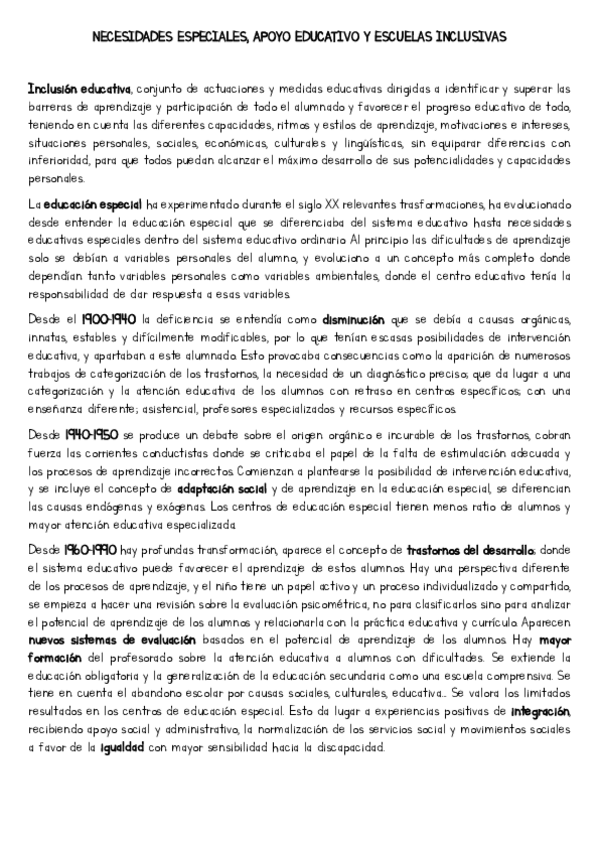 NECESIDADES ESPECIALES, APOYO EDUCATIVO Y ESCUELAS INCLUSIVAS

Inclusión educativa, conjunto de actuaciones y medidas educativas dirigidas a identificar y superar las barreras de aprendizaje y participación de todo el alumnado y favorecer el progreso educativo de todo, teniendo en cuenta las diferentes capacidades, ritmos y estilos de aprendizaje, motivaciones e intereses, situaciones personales, sociales, económicas, culturales y lingüísticas, sin equiparar diferencias con inferioridad, para que todos puedan alcanzar el máximo desarrollo de sus potencialidades y capacidades personales.

La educación especial ha experimentado durante el siglo XX relevantes trasformaciones, ha evolucionado desde entender la educación especial que se diferenciaba del sistema educativo hasta necesidades educativas especiales dentro del sistema educativo ordinario. Al principio las dificultades de aprendizaje solo se debían a variables personales del alumno, y evoluciono a un concepto más completo donde dependían tanto variables personales como variables ambientales, donde el centro educativo tenía la responsabilidad de dar respuesta a esas variables.

Desde el 1900-1940 la deficiencia se entendía como disminución que se debía a causas orgánicas, innatas, estables y difícilmente modificables, por lo que tenían escasas posibilidades de intervención educativa, y apartaban a este alumnado. Esto provocaba consecuencias como la aparición de numerosos trabajos de categorización de los trastornos, la necesidad de un diagnóstico preciso; que da lugar a una categorización y la atención educativa de los alumnos con retraso en centros específicos; con una enseñanza diferente; asistencial, profesores especializados y recursos específicos.

Desde 1940-1950 se produce un debate sobre el origen orgánico e incurable de los trastornos, cobran fuerza las corrientes conductistas donde se criticaba el papel de la falta de estimulación adecuada y los procesos de aprendizaje incorrectos. Comienzan a plantearse la posibilidad de intervención educativa, y se incluye el concepto de adaptación social y de aprendizaje en la educación especial, se diferencian las causas endógenas y exógenas. Los centros de educación especial tienen menos ratio de alumnos y mayor atención educativa especializada.

Desde 1960-1990 hay profundas transformación, aparece el concepto de trastornos del desarrollo; donde el sistema educativo puede favorecer el aprendizaje de estos alumnos. Hay una perspectiva diferente de los procesos de aprendizaje, y el niño tiene un papel activo y un proceso individualizado y compartido, se empieza a hacer una revisión sobre la evaluación psicométrica, no para clasificarlos sino para analizar el potencial de aprendizaje de los alumnos y relacionarla con la práctica educativa y currículo. Aparecen nuevos sistemas de evaluación basados en el potencial de aprendizaje de los alumnos. Hay mayor formación del profesorado sobre la atención educativa a alumnos con dificultades. Se extiende la educación obligatoria y la generalización de la educación secundaria como una escuela comprensiva. Se tiene en cuenta el abandono escolar por causas sociales, culturales, educativa... Se valora los limitados resultados en los centros de educación especial. Esto da lugar a experiencias positivas de integración, recibiendo apoyo social y administrativo, la normalización de los servicios social y movimientos sociales a favor de la igualdad con mayor sensibilidad hacia la discapacidad.